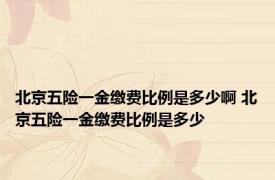 北京五险一金缴费比例是多少啊 北京五险一金缴费比例是多少